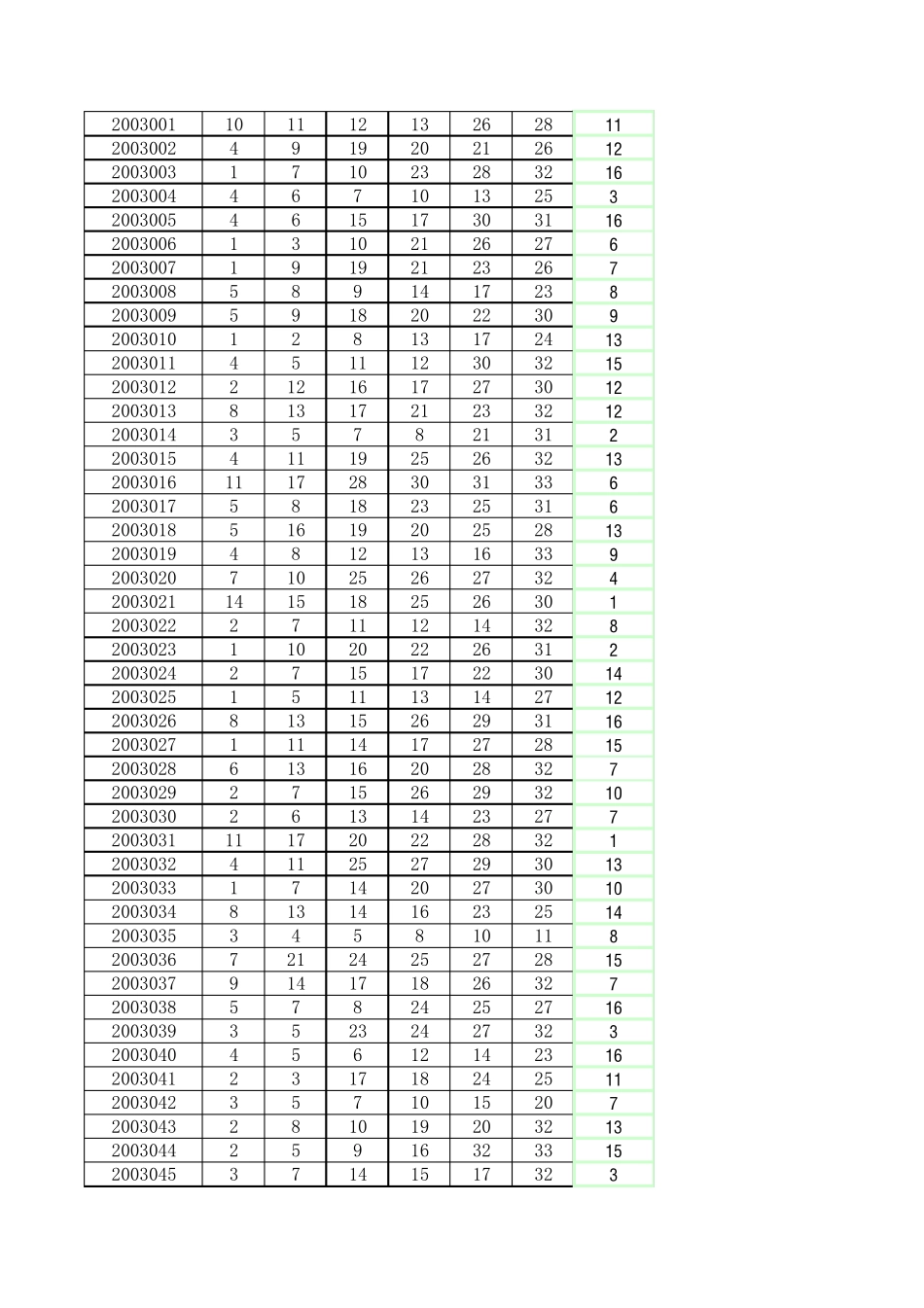 | 2003001 | 10 | 11 | 12 | 13 | 26 | 28 | 11 |
|---|---|---|---|---|---|---|---|
| 2003002 | 4 | 9 | 19 | 20 | 21 | 26 | 12 |
| 2003003 | 1 | 7 | 10 | 23 | 28 | 32 | 16 |
| 2003004 | 4 | 6 | 7 | 10 | 13 | 25 | 3 |
| 2003005 | 4 | 6 | 15 | 17 | 30 | 31 | 16 |
| 2003006 | 1 | 3 | 10 | 21 | 26 | 27 | 6 |
| 2003007 | 1 | 9 | 19 | 21 | 23 | 26 | 7 |
| 2003008 | 5 | 8 | 9 | 14 | 17 | 23 | 8 |
| 2003009 | 5 | 9 | 18 | 20 | 22 | 30 | 9 |
| 2003010 | 1 | 2 | 8 | 13 | 17 | 24 | 13 |
| 2003011 | 4 | 5 | 11 | 12 | 30 | 32 | 15 |
| 2003012 | 2 | 12 | 16 | 17 | 27 | 30 | 12 |
| 2003013 | 8 | 13 | 17 | 21 | 23 | 32 | 12 |
| 2003014 | 3 | 5 | 7 | 8 | 21 | 31 | 2 |
| 2003015 | 4 | 11 | 19 | 25 | 26 | 32 | 13 |
| 2003016 | 11 | 17 | 28 | 30 | 31 | 33 | 6 |
| 2003017 | 5 | 8 | 18 | 23 | 25 | 31 | 6 |
| 2003018 | 5 | 16 | 19 | 20 | 25 | 28 | 13 |
| 2003019 | 4 | 8 | 12 | 13 | 16 | 33 | 9 |
| 2003020 | 7 | 10 | 25 | 26 | 27 | 32 | 4 |
| 2003021 | 14 | 15 | 18 | 25 | 26 | 30 | 1 |
| 2003022 | 2 | 7 | 11 | 12 | 14 | 32 | 8 |
| 2003023 | 1 | 10 | 20 | 22 | 26 | 31 | 2 |
| 2003024 | 2 | 7 | 15 | 17 | 22 | 30 | 14 |
| 2003025 | 1 | 5 | 11 | 13 | 14 | 27 | 12 |
| 2003026 | 8 | 13 | 15 | 26 | 29 | 31 | 16 |
| 2003027 | 1 | 11 | 14 | 17 | 27 | 28 | 15 |
| 2003028 | 6 | 13 | 16 | 20 | 28 | 32 | 7 |
| 2003029 | 2 | 7 | 15 | 26 | 29 | 32 | 10 |
| 2003030 | 2 | 6 | 13 | 14 | 23 | 27 | 7 |
| 2003031 | 11 | 17 | 20 | 22 | 28 | 32 | 1 |
| 2003032 | 4 | 11 | 25 | 27 | 29 | 30 | 13 |
| 2003033 | 1 | 7 | 14 | 20 | 27 | 30 | 10 |
| 2003034 | 8 | 13 | 14 | 16 | 23 | 25 | 14 |
| 2003035 | 3 | 4 | 5 | 8 | 10 | 11 | 8 |
| 2003036 | 7 | 21 | 24 | 25 | 27 | 28 | 15 |
| 2003037 | 9 | 14 | 17 | 18 | 26 | 32 | 7 |
| 2003038 | 5 | 7 | 8 | 24 | 25 | 27 | 16 |
| 2003039 | 3 | 5 | 23 | 24 | 27 | 32 | 3 |
| 2003040 | 4 | 5 | 6 | 12 | 14 | 23 | 16 |
| 2003041 | 2 | 3 | 17 | 18 | 24 | 25 | 11 |
| 2003042 | 3 | 5 | 7 | 10 | 15 | 20 | 7 |
| 2003043 | 2 | 8 | 10 | 19 | 20 | 32 | 13 |
| 2003044 | 2 | 5 | 9 | 16 | 32 | 33 | 15 |
| 2003045 | 3 | 7 | 14 | 15 | 17 | 32 | 3 |